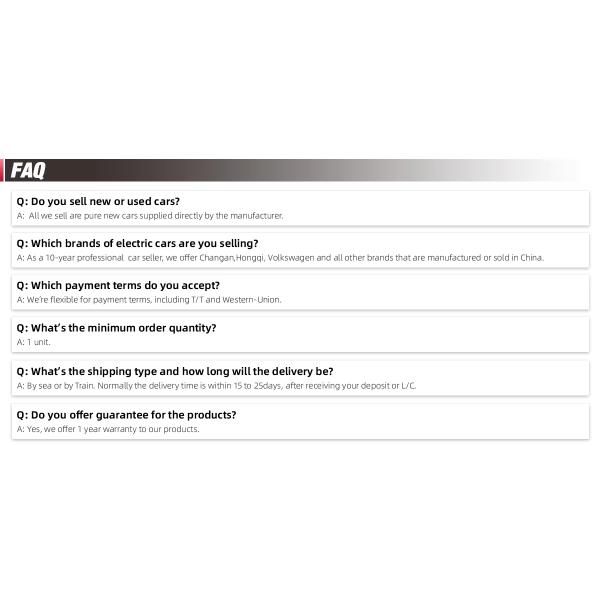 FAQ

Q: Do you sell new or used cars?
A: All we sell are pure new cars supplied directly by the manufacturer.

Q: Which brands of electric cars are you selling?
A: As a 10-year professional car seller, we offer Changan,Hongqi, Volkswagen and all other brands that are manufactured or sold in China.

Q: Which payment terms do you accept?
A: We're flexible for payment terms, including T/T and Western-Union.

Q: What's the minimum order quantity?
A: 1 unit.

Q: What's the shipping type and how long will the delivery be?
A: By sea or by Train. Normally the delivery time is within 15 to 25days, after receiving your deposit or L/C.

Q: Do you offer guarantee for the products?
A: Yes, we offer 1 year warranty to our products.